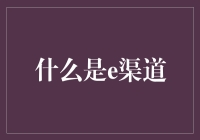 什么是e渠道